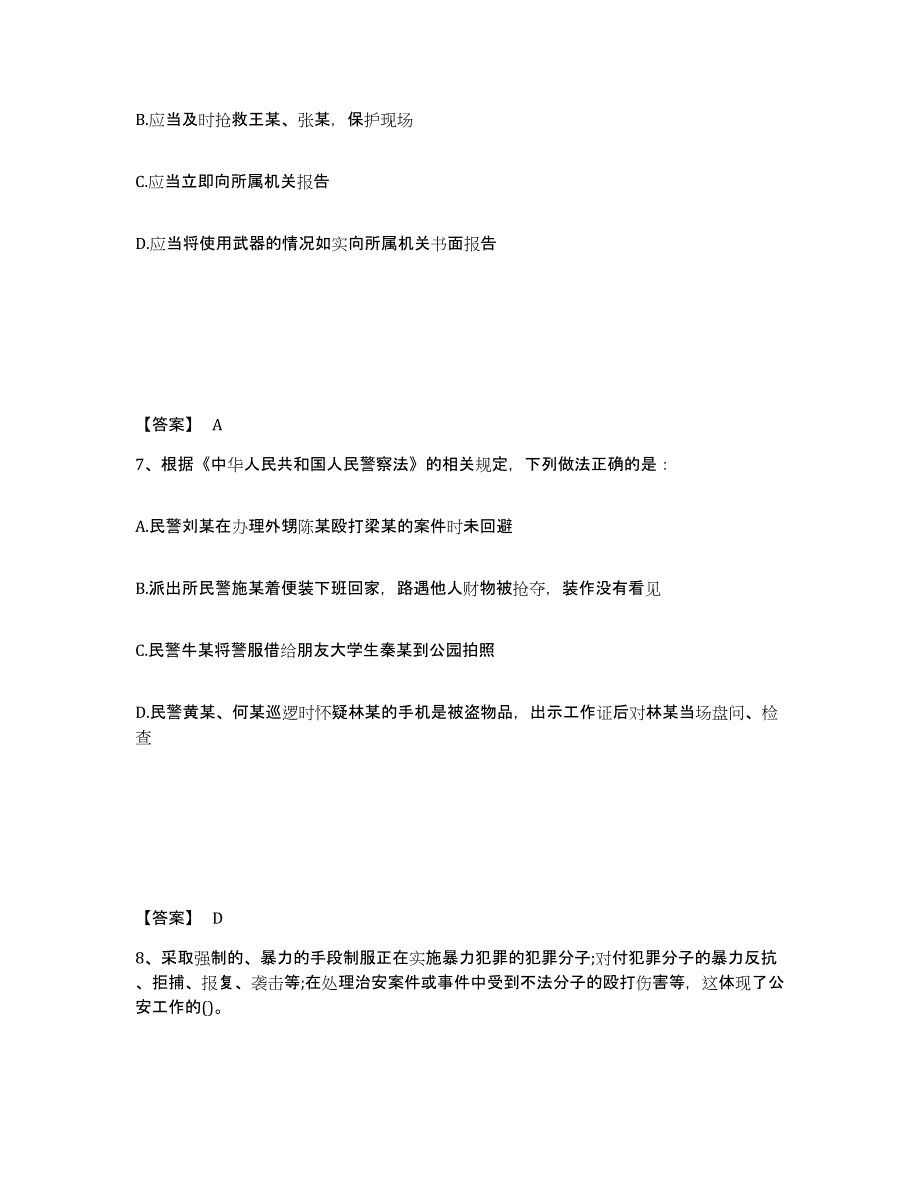 B.应当及时抢救王某、张某，保护现场

C.应当立即向所属机关报告

D.应当将使用武器的情况如实向所属机关书面报告

【答案】 A

7、根据《中华人民共和国人民警察法》的相关规定，下列做法正确的是：

A.民警刘某在办理外甥陈某殴打梁某的案件时未回避

B.派出所民警施某着便装下班回家，路遇他人财物被抢夺，装作没有看见

C.民警牛某将警服借给朋友大学生秦某到公园拍照

D.民警黄某、何某巡逻时怀疑林某的手机是被盗物品，出示工作证后对林某当场盘问、检查

【答案】 D

8、采取强制的、暴力的手段制服正在实施暴力犯罪的犯罪分子;对付犯罪分子的暴力反抗、拒捕、报复、袭击等;在处理治安案件或事件中受到不法分子的殴打伤害等，这体现了公安工作的()。